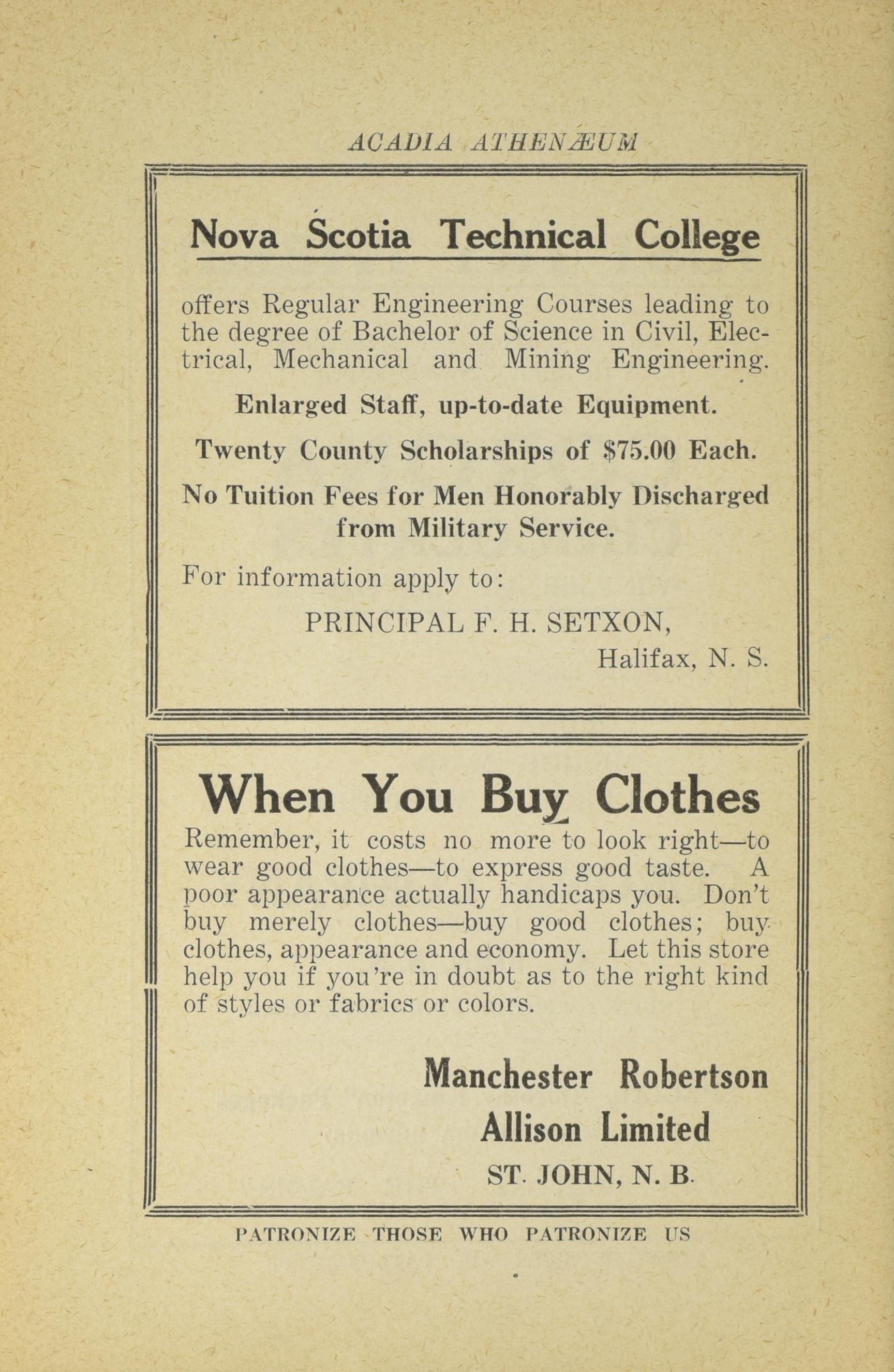 ACADIA ATHENÆUM

Nova Scotia Technical College

offers Regular Engineering Courses leading to the degree of Bachelor of Science in Civil, Electrical, Mechanical and Mining Engineering.

Enlarged Staff, up-to-date Equipment.

Twenty County Scholarships of $75.00 Each.

No Tuition Fees for Men Honorably Discharged from Military Service.

For information apply to:

PRINCIPAL F. H. SETXON,
Halifax, N. S.

When You Buy Clothes

Remember, it costs no more to look right—to wear good clothes—to express good taste. A poor appearance actually handicaps you. Don't buy merely clothes—buy good clothes; buy clothes, appearance and economy. Let this store help you if you're in doubt as to the right kind of styles or fabrics or colors.

Manchester Robertson
Allison Limited
ST. JOHN, N. B.

PATRONIZE THOSE WHO PATRONIZE US